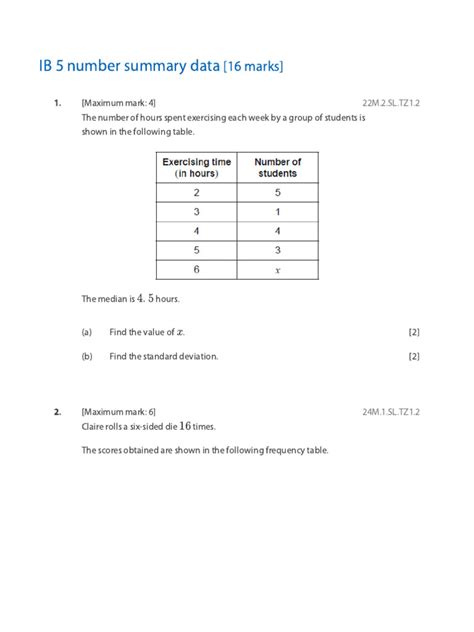 IB 5 number summary data [16 marks]

1. [Maximum mark: 4] 22M.2.SL.TZ1.2

The number of hours spent exercising each week by a group of students is shown in the following table.

| Exercising time (in hours) | Number of students |
|---|---|
| 2 | 5 |
| 3 | 1 |
| 4 | 4 |
| 5 | 3 |
| 6 | $x$ |

The median is $4.5$ hours.

(a) Find the value of $x$. [2]

(b) Find the standard deviation. [2]

2. [Maximum mark: 6] 24M.1.SL.TZ1.2

Claire rolls a six-sided die $16$ times.

The scores obtained are shown in the following frequency table.